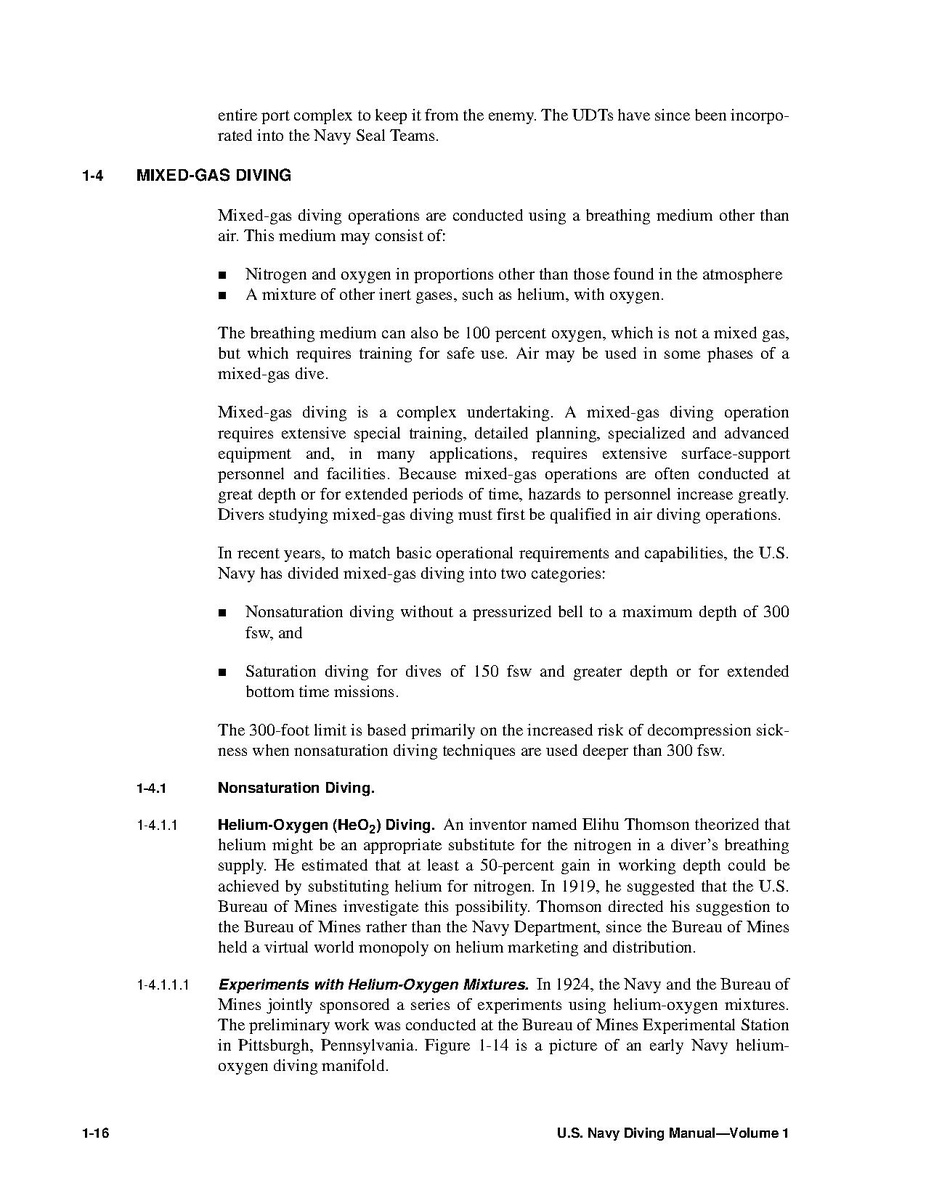 entire port complex to keep it from the enemy. The UDTs have since been incorporated into the Navy Seal Teams.

1-4 MIXED-GAS DIVING

Mixed-gas diving operations are conducted using a breathing medium other than air. This medium may consist of:

■ Nitrogen and oxygen in proportions other than those found in the atmosphere
■ A mixture of other inert gases, such as helium, with oxygen.

The breathing medium can also be 100 percent oxygen, which is not a mixed gas, but which requires training for safe use. Air may be used in some phases of a mixed-gas dive.

Mixed-gas diving is a complex undertaking. A mixed-gas diving operation requires extensive special training, detailed planning, specialized and advanced equipment and, in many applications, requires extensive surface-support personnel and facilities. Because mixed-gas operations are often conducted at great depth or for extended periods of time, hazards to personnel increase greatly. Divers studying mixed-gas diving must first be qualified in air diving operations.

In recent years, to match basic operational requirements and capabilities, the U.S. Navy has divided mixed-gas diving into two categories:

■ Nonsaturation diving without a pressurized bell to a maximum depth of 300 fsw, and

■ Saturation diving for dives of 150 fsw and greater depth or for extended bottom time missions.

The 300-foot limit is based primarily on the increased risk of decompression sickness when nonsaturation diving techniques are used deeper than 300 fsw.

1-4.1 Nonsaturation Diving.

1-4.1.1 Helium-Oxygen ($HeO_2$) Diving. An inventor named Elihu Thomson theorized that helium might be an appropriate substitute for the nitrogen in a diver's breathing supply. He estimated that at least a 50-percent gain in working depth could be achieved by substituting helium for nitrogen. In 1919, he suggested that the U.S. Bureau of Mines investigate this possibility. Thomson directed his suggestion to the Bureau of Mines rather than the Navy Department, since the Bureau of Mines held a virtual world monopoly on helium marketing and distribution.

1-4.1.1.1 Experiments with Helium-Oxygen Mixtures. In 1924, the Navy and the Bureau of Mines jointly sponsored a series of experiments using helium-oxygen mixtures. The preliminary work was conducted at the Bureau of Mines Experimental Station in Pittsburgh, Pennsylvania. Figure 1-14 is a picture of an early Navy helium-oxygen diving manifold.

1-16 U.S. Navy Diving Manual—Volume 1